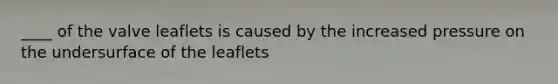 ____ of the valve leaflets is caused by the increased pressure on the undersurface of the leaflets